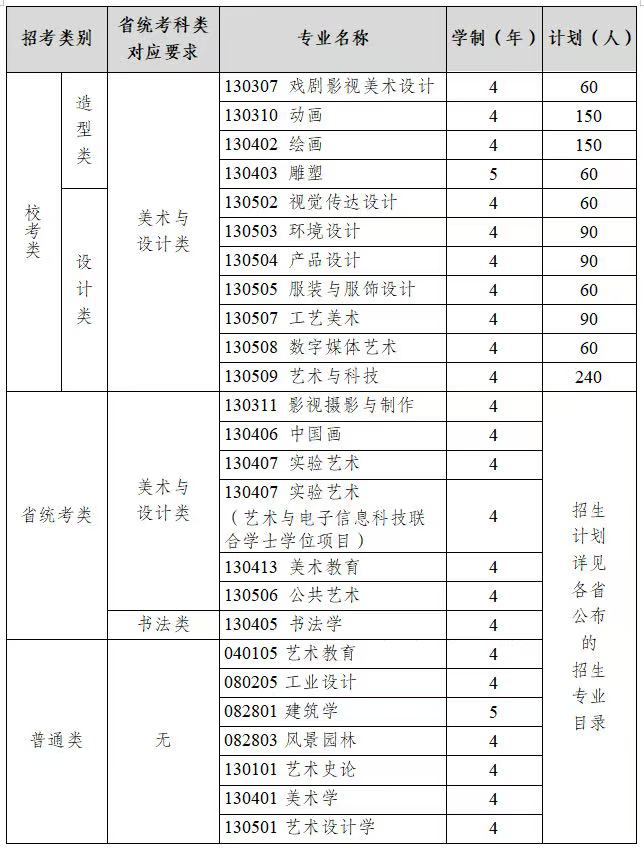 | 招考类别 | | 省统考科类对应要求 | 专业名称 | 学制（年） | 计划（人） |
|---|---|---|---|---|---|
| 校考类 | 造型类 | 美术与设计类 | 130307 戏剧影视美术设计 | 4 | 60 |
| | | | 130310 动画 | 4 | 150 |
| | | | 130402 绘画 | 4 | 150 |
| | | | 130403 雕塑 | 5 | 60 |
| | 设计类 | | 130502 视觉传达设计 | 4 | 60 |
| | | | 130503 环境设计 | 4 | 90 |
| | | | 130504 产品设计 | 4 | 90 |
| | | | 130505 服装与服饰设计 | 4 | 60 |
| | | | 130507 工艺美术 | 4 | 90 |
| | | | 130508 数字媒体艺术 | 4 | 60 |
| | | | 130509 艺术与科技 | 4 | 240 |
| 省统考类 | | 美术与设计类 | 130311 影视摄影与制作 | 4 | 招生计划详见各省公布的招生专业目录 |
| | | | 130406 中国画 | 4 | |
| | | | 130407 实验艺术 | 4 | |
| | | | 130407 实验艺术（艺术与电子信息科技联合学士学位项目） | 4 | |
| | | | 130413 美术教育 | 4 | |
| | | | 130506 公共艺术 | 4 | |
| | | 书法类 | 130405 书法学 | 4 | |
| 普通类 | | 无 | 040105 艺术教育 | 4 | |
| | | | 080205 工业设计 | 4 | |
| | | | 082801 建筑学 | 5 | |
| | | | 082803 风景园林 | 4 | |
| | | | 130101 艺术史论 | 4 | |
| | | | 130401 美术学 | 4 | |
| | | | 130501 艺术设计学 | 4 | |